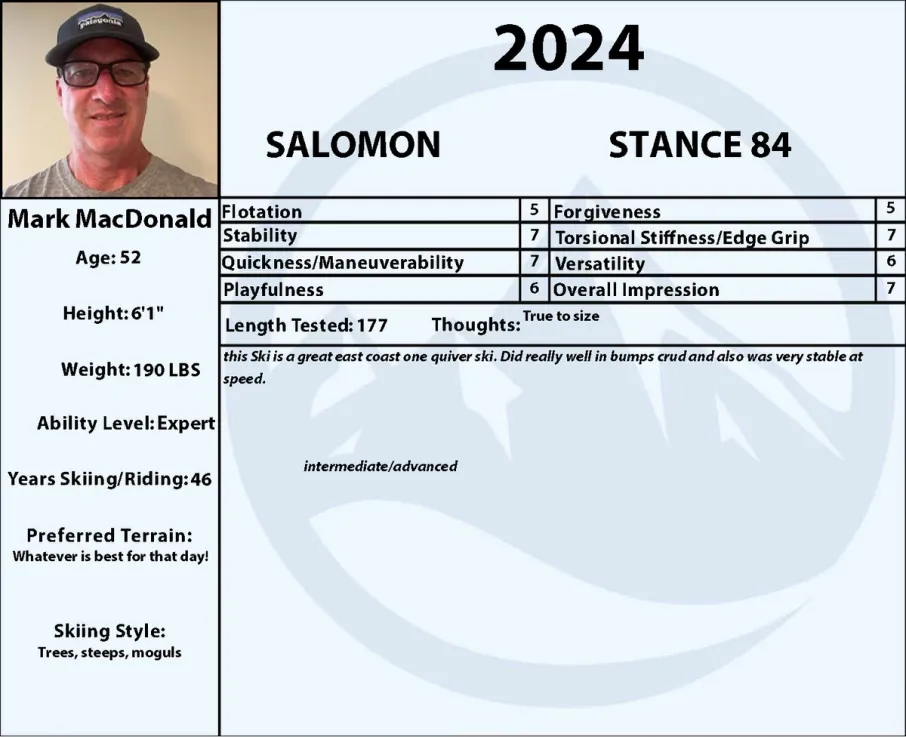 patagonia

Mark MacDonald

Age: 52

Height: 6'1"

Weight: 190 LBS

Ability Level: Expert

Years Skiing/Riding: 46

Preferred Terrain:
Whatever is best for that day!

Skiing Style:
Trees, steeps, moguls

2024

SALOMON

STANCE 84

| Flotation | 5 | Forgiveness | 5 |
|---|---|---|---|
| Stability | 7 | Torsional Stiffness/Edge Grip | 7 |
| Quickness/Maneuverability | 7 | Versatility | 6 |
| Playfulness | 6 | Overall Impression | 7 |

Length Tested: 177 Thoughts: True to size

this Ski is a great east coast one quiver ski. Did really well in bumps crud and also was very stable at speed.

intermediate/advanced